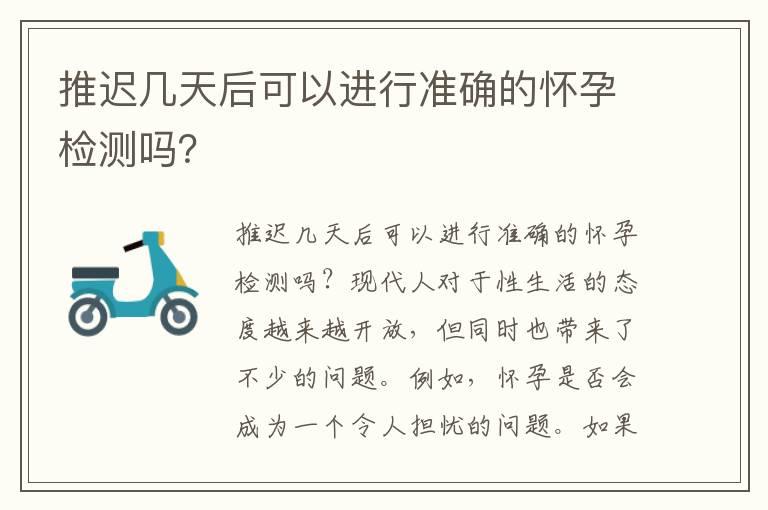 推迟几天后可以进行准确的怀孕检测吗?

推迟几天后可以进行准确的怀孕检测吗？现代人对于性生活的态度越来越开放，但同时也带来了不少的问题。例如，怀孕是否会成为一个令人担忧的问题。如果